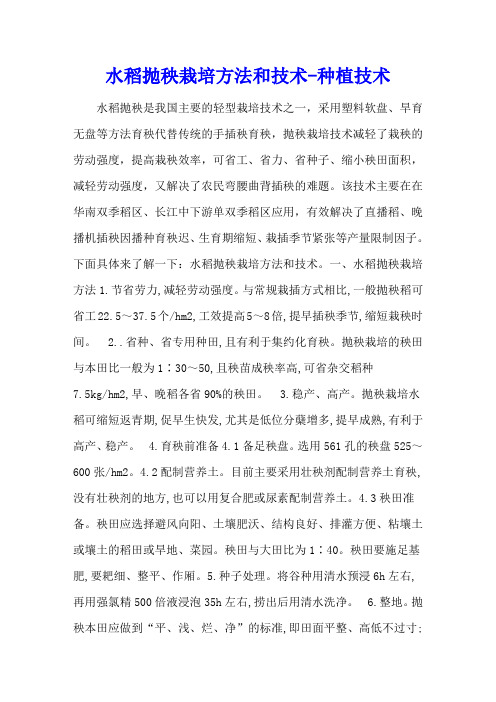 水稻抛秧栽培方法和技术-种植技术

水稻抛秧是我国主要的轻型栽培技术之一，采用塑料软盘、旱育无盘等方法育秧代替传统的手插秧育秧，抛秧栽培技术减轻了栽秧的劳动强度，提高栽秧效率，可省工、省力、省种子、缩小秧田面积，减轻劳动强度，又解决了农民弯腰曲背插秧的难题。该技术主要在在华南双季稻区、长江中下游单双季稻区应用，有效解决了直播稻、晚播机插秧因播种育秧迟、生育期缩短、栽插季节紧张等产量限制因子。下面具体来了解一下：水稻抛秧栽培方法和技术。一、水稻抛秧栽培方法 1.节省劳力,减轻劳动强度。与常规栽插方式相比,一般抛秧稻可省工22.5～37.5个/hm2,工效提高5～8倍,提早插秧季节,缩短栽秧时间。 2..省种、省专用种田,且有利于集约化育秧。抛秧栽培的秧田与本田比一般为1∶30～50,且秧苗成秧率高,可省杂交稻种7.5kg/hm2,早、晚稻各省90%的秧田。 3.稳产、高产。抛秧栽培水稻可缩短返青期,促早生快发,尤其是低位分蘖增多,提早成熟,有利于高产、稳产。 4.育秧前准备 4.1 备足秧盘。选用561孔的秧盘525～600张/hm2。4.2配制营养土。目前主要采用壮秧剂配制营养土育秧,没有壮秧剂的地方,也可以用复合肥或尿素配制营养土。4.3秧田准备。秧田应选择避风向阳、土壤肥沃、结构良好、排灌方便、粘壤土或壤土的稻田或旱地、菜园。秧田与大田比为1∶40。秧田要施足基肥,要耙细、整平、作厢。5.种子处理。将谷种用清水预浸6h左右,再用强氯精500倍液浸泡35h左右,捞出后用清水洗净。 6.整地。抛秧本田应做到“平、浅、烂、净”的标准,即田面平整、高低不过寸；